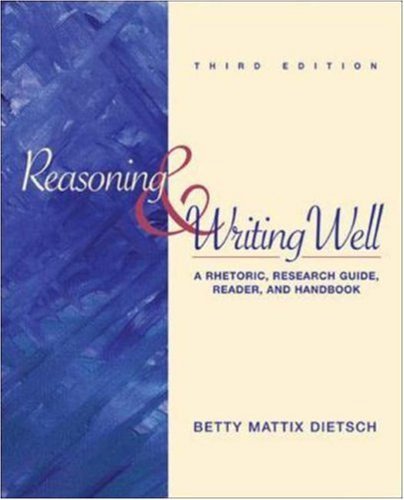 THIRD EDITION

Reasoning & Writing Well

A RHETORIC, RESEARCH GUIDE, READER, AND HANDBOOK

BETTY MATTIX DIETSCH